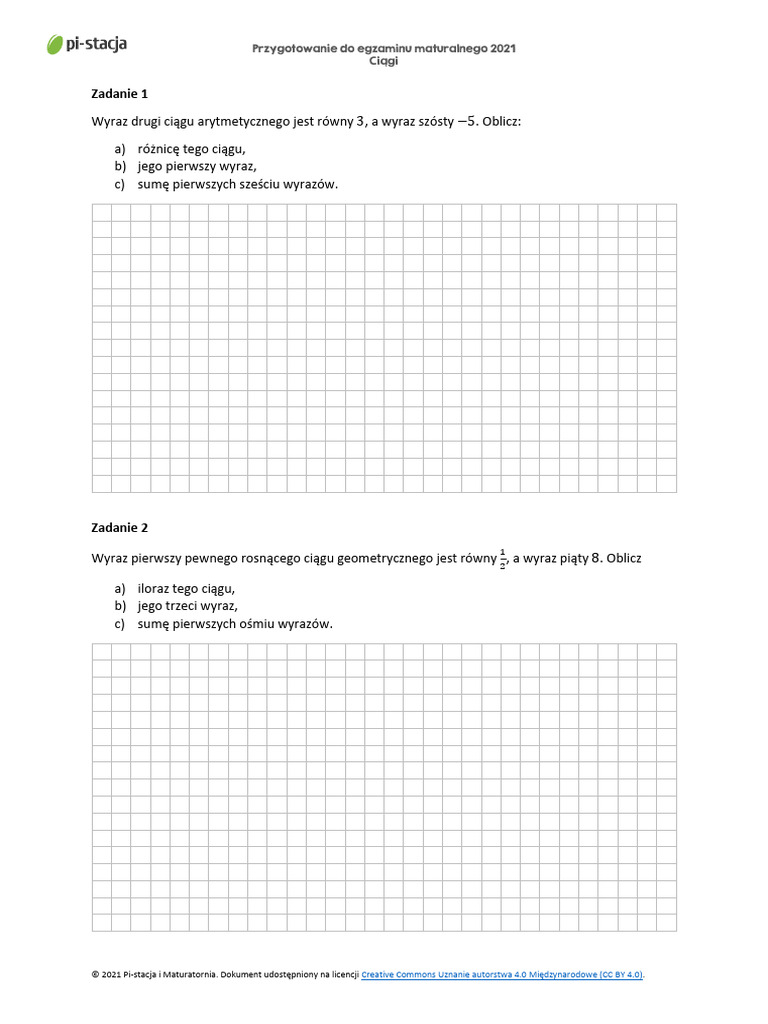 pi-stacja

Przygotowanie do egzaminu maturalnego 2021
Ciągi

Zadanie 1

Wyraz drugi ciągu arytmetycznego jest równy $3$, a wyraz szósty $-5$. Oblicz:

a) różnicę tego ciągu,
b) jego pierwszy wyraz,
c) sumę pierwszych sześciu wyrazów.

Zadanie 2

Wyraz pierwszy pewnego rosnącego ciągu geometrycznego jest równy $\frac{1}{2}$, a wyraz piąty $8$. Oblicz

a) iloraz tego ciągu,
b) jego trzeci wyraz,
c) sumę pierwszych ośmiu wyrazów.

© 2021 Pi-stacja i Maturatornia. Dokument udostępniony na licencji Creative Commons Uznanie autorstwa 4.0 Międzynarodowe (CC BY 4.0).